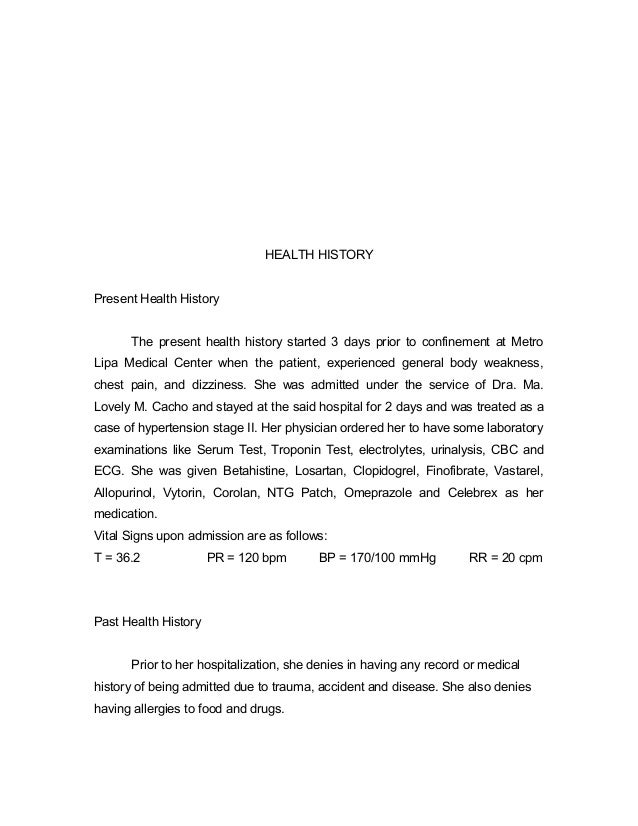 HEALTH HISTORY

Present Health History

The present health history started 3 days prior to confinement at Metro Lipa Medical Center when the patient, experienced general body weakness, chest pain, and dizziness. She was admitted under the service of Dra. Ma. Lovely M. Cacho and stayed at the said hospital for 2 days and was treated as a case of hypertension stage II. Her physician ordered her to have some laboratory examinations like Serum Test, Troponin Test, electrolytes, urinalysis, CBC and ECG. She was given Betahistine, Losartan, Clopidogrel, Finofibrate, Vastarel, Allopurinol, Vytorin, Corolan, NTG Patch, Omeprazole and Celebrex as her medication.
Vital Signs upon admission are as follows:
T = 36.2 PR = 120 bpm BP = 170/100 mmHg RR = 20 cpm

Past Health History

Prior to her hospitalization, she denies in having any record or medical history of being admitted due to trauma, accident and disease. She also denies having allergies to food and drugs.